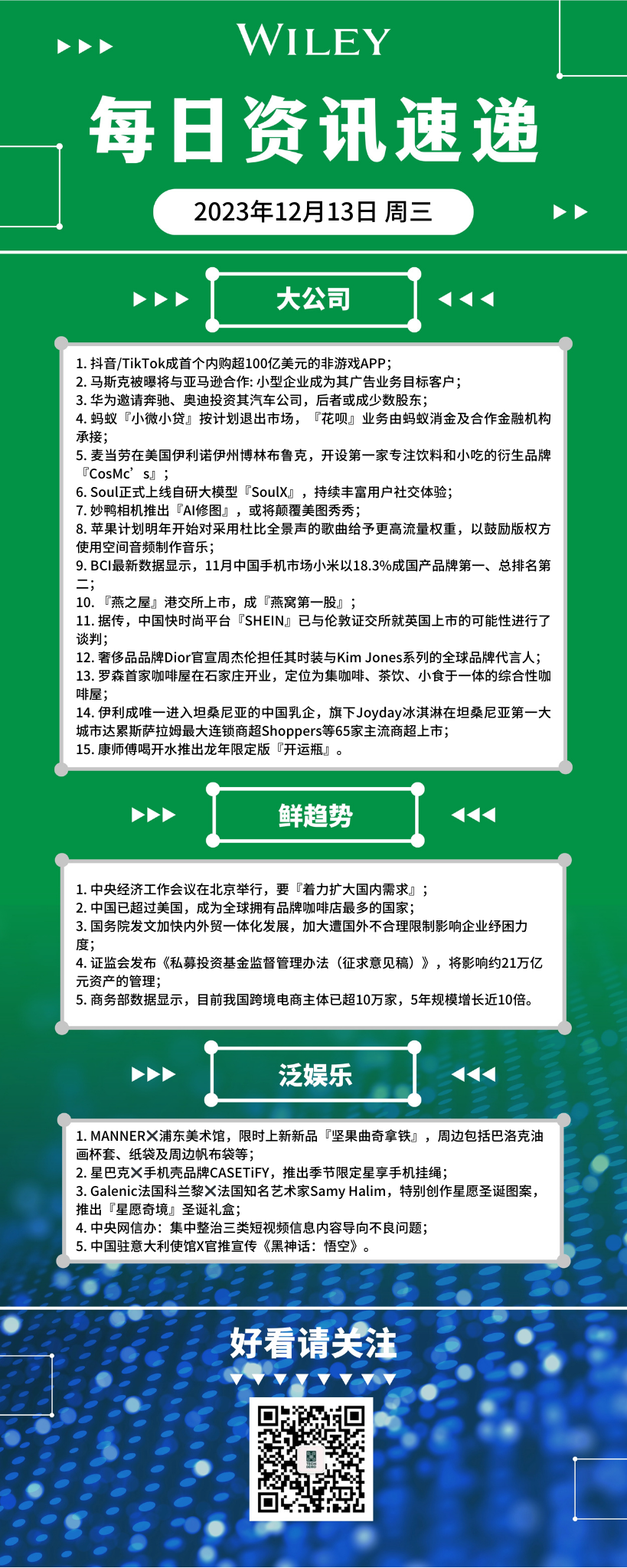 WILEY

每日资讯速递

2023年12月13日 周三

大公司

1. 抖音/TikTok成首个内购超100亿美元的非游戏APP；
2. 马斯克被曝将与亚马逊合作: 小型企业成为其广告业务目标客户；
3. 华为邀请奔驰、奥迪投资其汽车公司，后者或成少数股东；
4. 蚂蚁『小微小贷』按计划退出市场，『花呗』业务由蚂蚁消金及合作金融机构承接；
5. 麦当劳在美国伊利诺伊州博林布鲁克，开设第一家专注饮料和小吃的衍生品牌『CosMc’s』；
6. Soul正式上线自研大模型『SoulX』，持续丰富用户社交体验；
7. 妙鸭相机推出『AI修图』，或将颠覆美图秀秀；
8. 苹果计划明年开始对采用杜比全景声的歌曲给予更高流量权重，以鼓励版权方使用空间音频制作音乐；
9. BCI最新数据显示，11月中国手机市场小米以18.3%成国产品牌第一、总排名第二；
10. 『燕之屋』港交所上市，成『燕窝第一股』；
11. 据传，中国快时尚平台『SHEIN』已与伦敦证交所就英国上市的可能性进行了谈判；
12. 奢侈品品牌Dior官宣周杰伦担任其时装与Kim Jones系列的全球品牌代言人；
13. 罗森首家咖啡屋在石家庄开业，定位为集咖啡、茶饮、小食于一体的综合性咖啡屋；
14. 伊利成唯一进入坦桑尼亚的中国乳企，旗下Joyday冰淇淋在坦桑尼亚第一大城市达累斯萨拉姆最大连锁商超Shoppers等65家主流商超上市；
15. 康师傅喝开水推出龙年限定版『开运瓶』。

鲜趋势

1. 中央经济工作会议在北京举行，要『着力扩大国内需求』；
2. 中国已超过美国，成为全球拥有品牌咖啡店最多的国家；
3. 国务院发文加快内外贸一体化发展，加大遭国外不合理限制影响企业纾困力度；
4. 证监会发布《私募投资基金监督管理办法（征求意见稿）》，将影响约21万亿元资产的管理；
5. 商务部数据显示，目前我国跨境电商主体已超10万家，5年规模增长近10倍。

泛娱乐

1. MANNER✕浦东美术馆，限时上新新品『坚果曲奇拿铁』，周边包括巴洛克油画杯套、纸袋及周边帆布袋等；
2. 星巴克✕手机壳品牌CASETiFY，推出季节限定星享手机挂绳；
3. Galenic法国科兰黎✕法国知名艺术家Samy Halim，特别创作星愿圣诞图案，推出『星愿奇境』圣诞礼盒；
4. 中央网信办：集中整治三类短视频信息内容导向不良问题；
5. 中国驻意大利使馆X官推宣传《黑神话：悟空》。

好看请关注